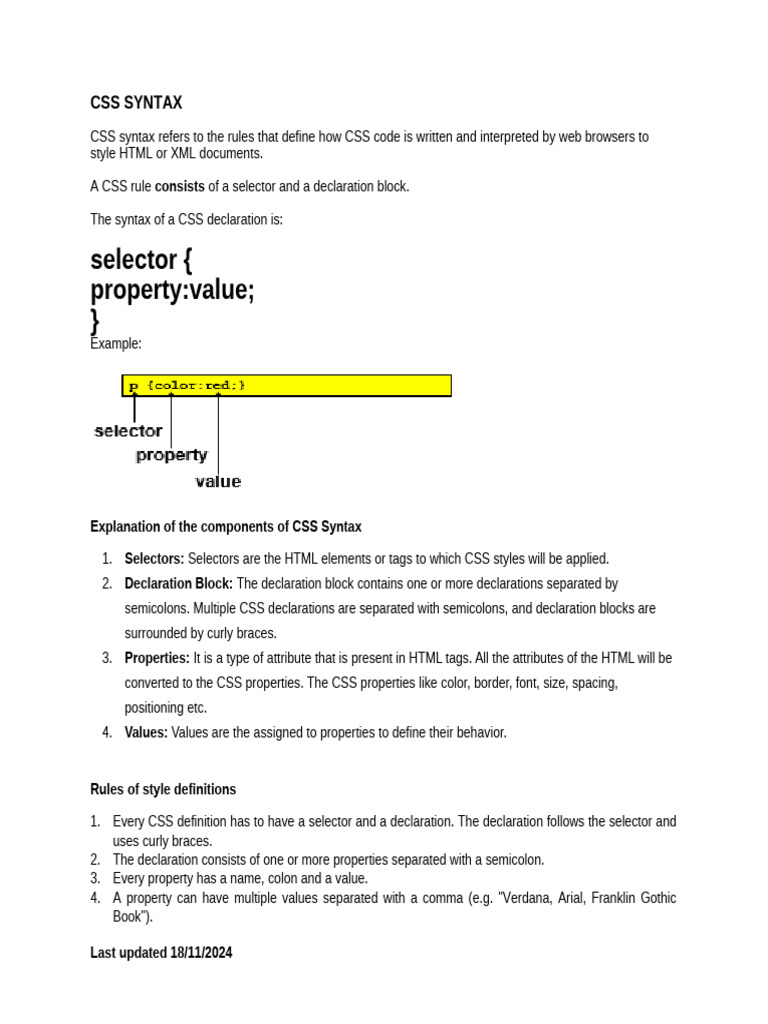 CSS SYNTAX

CSS syntax refers to the rules that define how CSS code is written and interpreted by web browsers to style HTML or XML documents.

A CSS rule consists of a selector and a declaration block.

The syntax of a CSS declaration is:

selector {
property:value;
}

Example:

p {color:red;}

selector

property

value

Explanation of the components of CSS Syntax

1. Selectors: Selectors are the HTML elements or tags to which CSS styles will be applied.
2. Declaration Block: The declaration block contains one or more declarations separated by semicolons. Multiple CSS declarations are separated with semicolons, and declaration blocks are surrounded by curly braces.
3. Properties: It is a type of attribute that is present in HTML tags. All the attributes of the HTML will be converted to the CSS properties. The CSS properties like color, border, font, size, spacing, positioning etc.
4. Values: Values are the assigned to properties to define their behavior.

Rules of style definitions

1. Every CSS definition has to have a selector and a declaration. The declaration follows the selector and uses curly braces.
2. The declaration consists of one or more properties separated with a semicolon.
3. Every property has a name, colon and a value.
4. A property can have multiple values separated with a comma (e.g. "Verdana, Arial, Franklin Gothic Book").

Last updated 18/11/2024